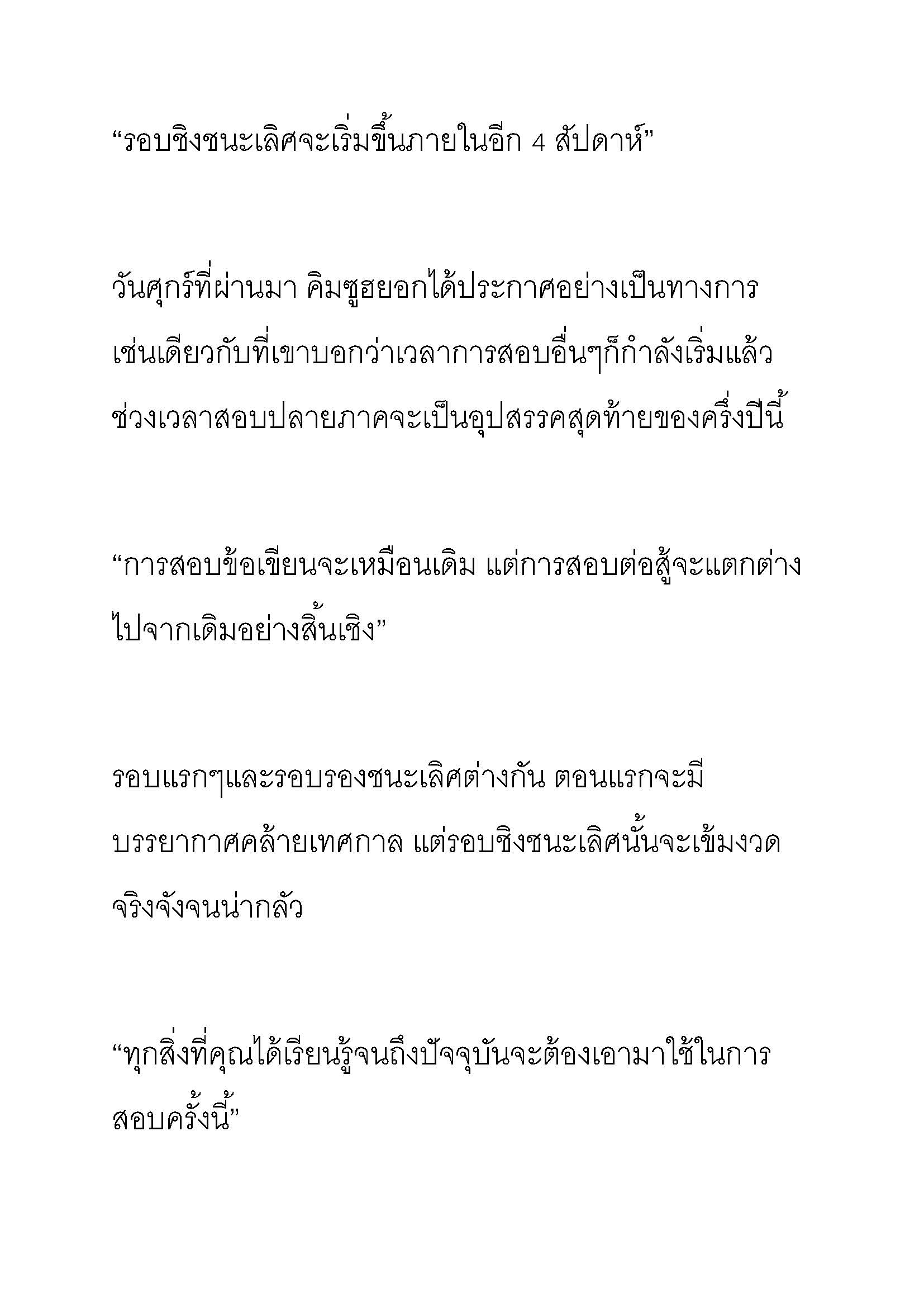 “รอบชิงชนะเลิศจะเริ่มขึ้นภายในอีก 4 สัปดาห์”

วันศุกร์ที่ผ่านมา คิมซูฮยอกได้ประกาศอย่างเป็นทางการ เช่นเดียวกับที่เขาบอกว่าเวลาการสอบอื่นๆก็กำลังเริ่มแล้ว ช่วงเวลาสอบปลายภาคจะเป็นอุปสรรคสุดท้ายของครึ่งปีนี้

“การสอบข้อเขียนจะเหมือนเดิม แต่การสอบต่อสู้จะแตกต่างไปจากเดิมอย่างสิ้นเชิง”

รอบแรกๆและรอบรองชนะเลิศต่างกัน ตอนแรกจะมีบรรยากาศคล้ายเทศกาล แต่รอบชิงชนะเลิศนั้นจะเข้มงวดจริงจังจนน่ากลัว

“ทุกสิ่งที่คุณได้เรียนรู้จนถึงปัจจุบันจะต้องเอามาใช้ในการสอบครั้งนี้”